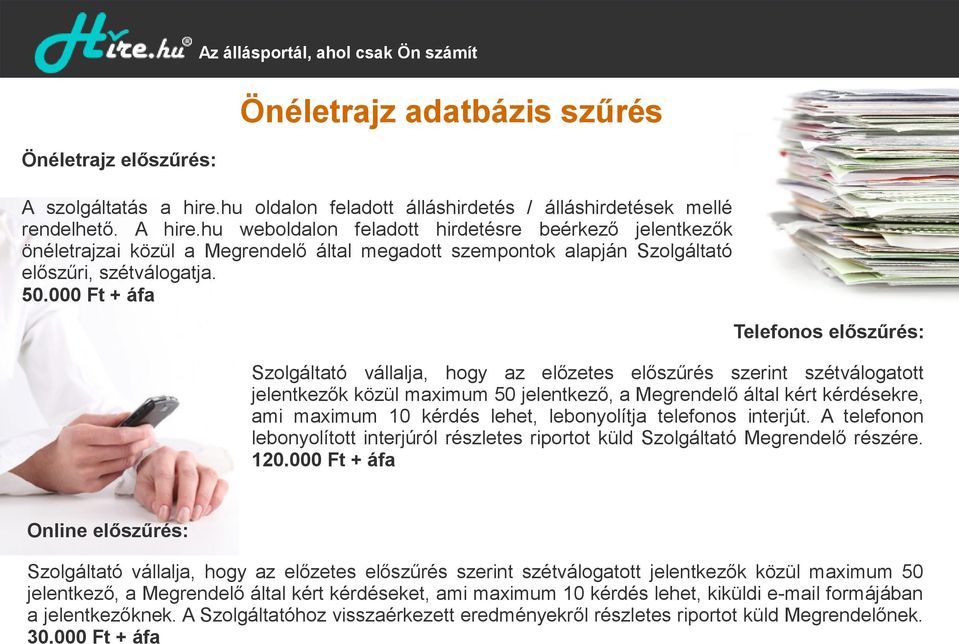 Hire.hu® Az állásportál, ahol csak Ön számít

Önéletrajz adatbázis szűrés

Önéletrajz előszűrés:

A szolgáltatás a hire.hu oldalon feladott álláshirdetés / álláshirdetések mellé rendelhető. A hire.hu weboldalon feladott hirdetésre beérkező jelentkezők önéletrajzai közül a Megrendelő által megadott szempontok alapján Szolgáltató előszűri, szétválogatja.
50.000 Ft + áfa

Telefonos előszűrés:

Szolgáltató vállalja, hogy az előzetes előszűrés szerint szétválogatott jelentkezők közül maximum 50 jelentkező, a Megrendelő által kért kérdésekre, ami maximum 10 kérdés lehet, lebonyolítja telefonos interjút. A telefonon lebonyolított interjúról részletes riportot küld Szolgáltató Megrendelő részére.
120.000 Ft + áfa

Online előszűrés:

Szolgáltató vállalja, hogy az előzetes előszűrés szerint szétválogatott jelentkezők közül maximum 50 jelentkező, a Megrendelő által kért kérdéseket, ami maximum 10 kérdés lehet, kiküldi e-mail formájában a jelentkezőknek. A Szolgáltatóhoz visszaérkezett eredményekről részletes riportot küld Megrendelőnek.
30.000 Ft + áfa